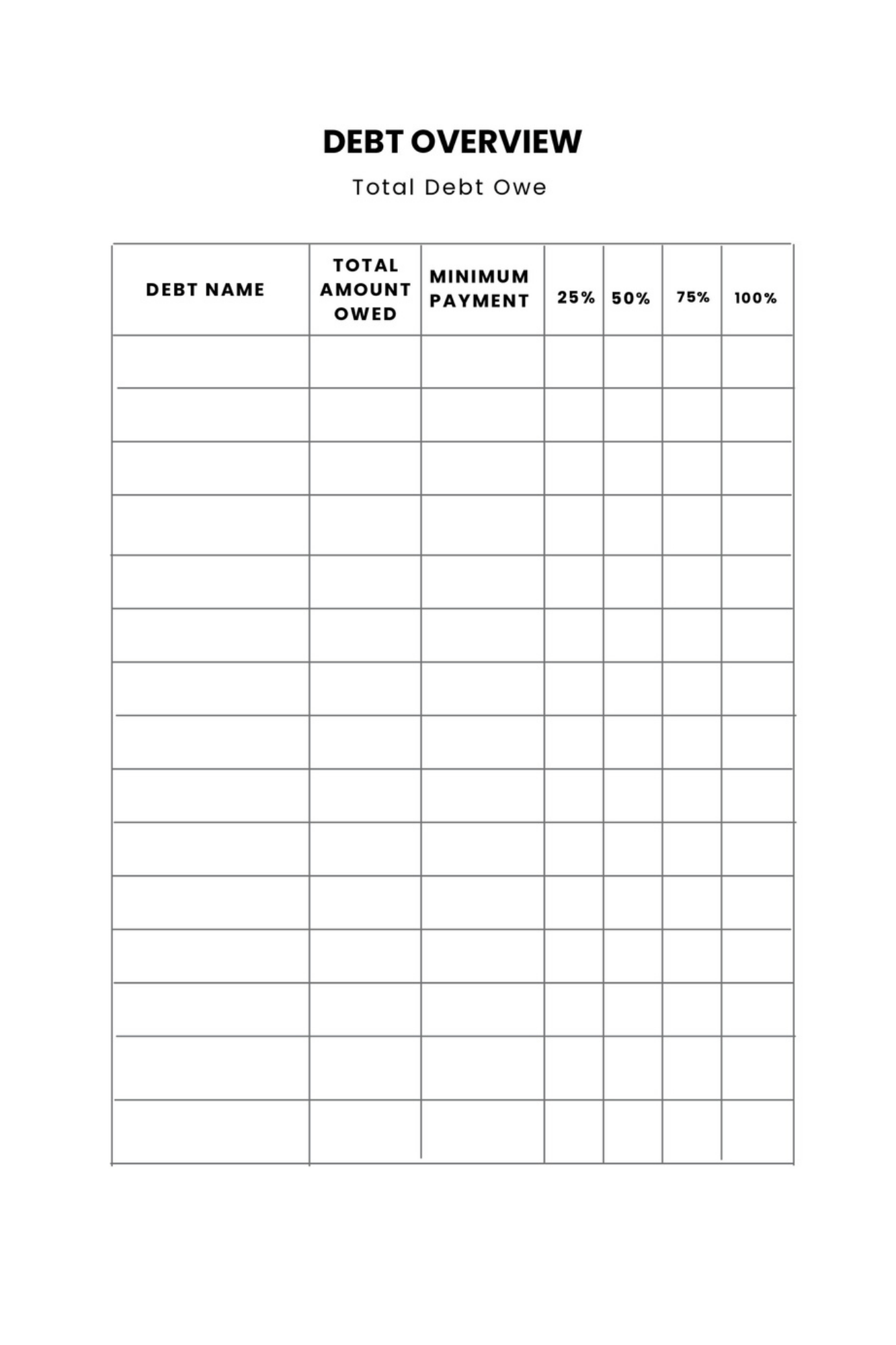 DEBT OVERVIEW

Total Debt Owe

| DEBT NAME | TOTAL AMOUNT OWED | MINIMUM PAYMENT | 25% | 50% | 75% | 100% |
|---|---|---|---|---|---|---|
| | | | | | | |
| | | | | | | |
| | | | | | | |
| | | | | | | |
| | | | | | | |
| | | | | | | |
| | | | | | | |
| | | | | | | |
| | | | | | | |
| | | | | | | |
| | | | | | | |
| | | | | | | |
| | | | | | | |
| | | | | | | |
| | | | | | | |